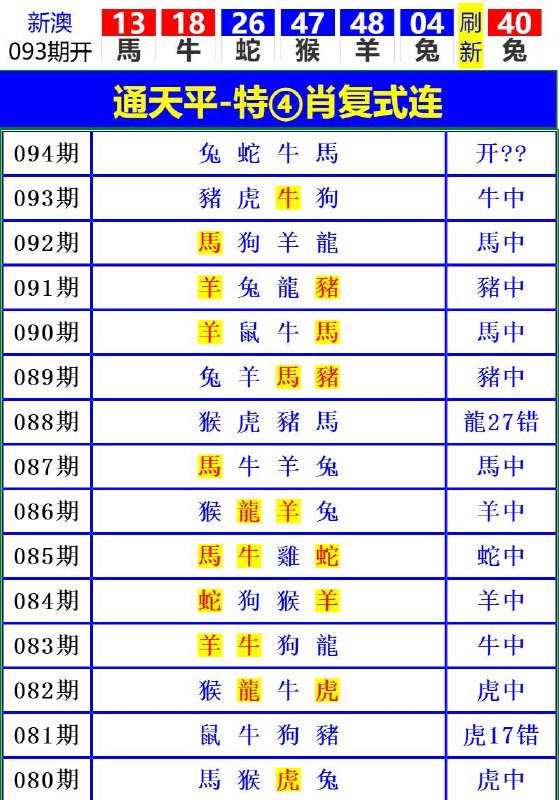 新澳
093期开

13 馬 18 牛 26 蛇 47 猴 48 羊 04 兔 刷新 40 兔

通天平-特④肖复式连

| 094期 | 兔 蛇 牛 馬 | 开?? |
|---|---|---|
| 093期 | 豬 虎 牛 狗 | 牛中 |
| 092期 | 馬 狗 羊 龍 | 馬中 |
| 091期 | 羊 兔 龍 豬 | 豬中 |
| 090期 | 羊 鼠 牛 馬 | 馬中 |
| 089期 | 兔 羊 馬 豬 | 豬中 |
| 088期 | 猴 虎 豬 馬 | 龍27错 |
| 087期 | 馬 牛 羊 兔 | 馬中 |
| 086期 | 猴 龍 羊 兔 | 羊中 |
| 085期 | 馬 牛 雞 蛇 | 蛇中 |
| 084期 | 蛇 狗 猴 羊 | 羊中 |
| 083期 | 羊 牛 狗 龍 | 牛中 |
| 082期 | 猴 龍 牛 虎 | 虎中 |
| 081期 | 鼠 牛 狗 豬 | 虎17错 |
| 080期 | 馬 猴 虎 兔 | 虎中 |